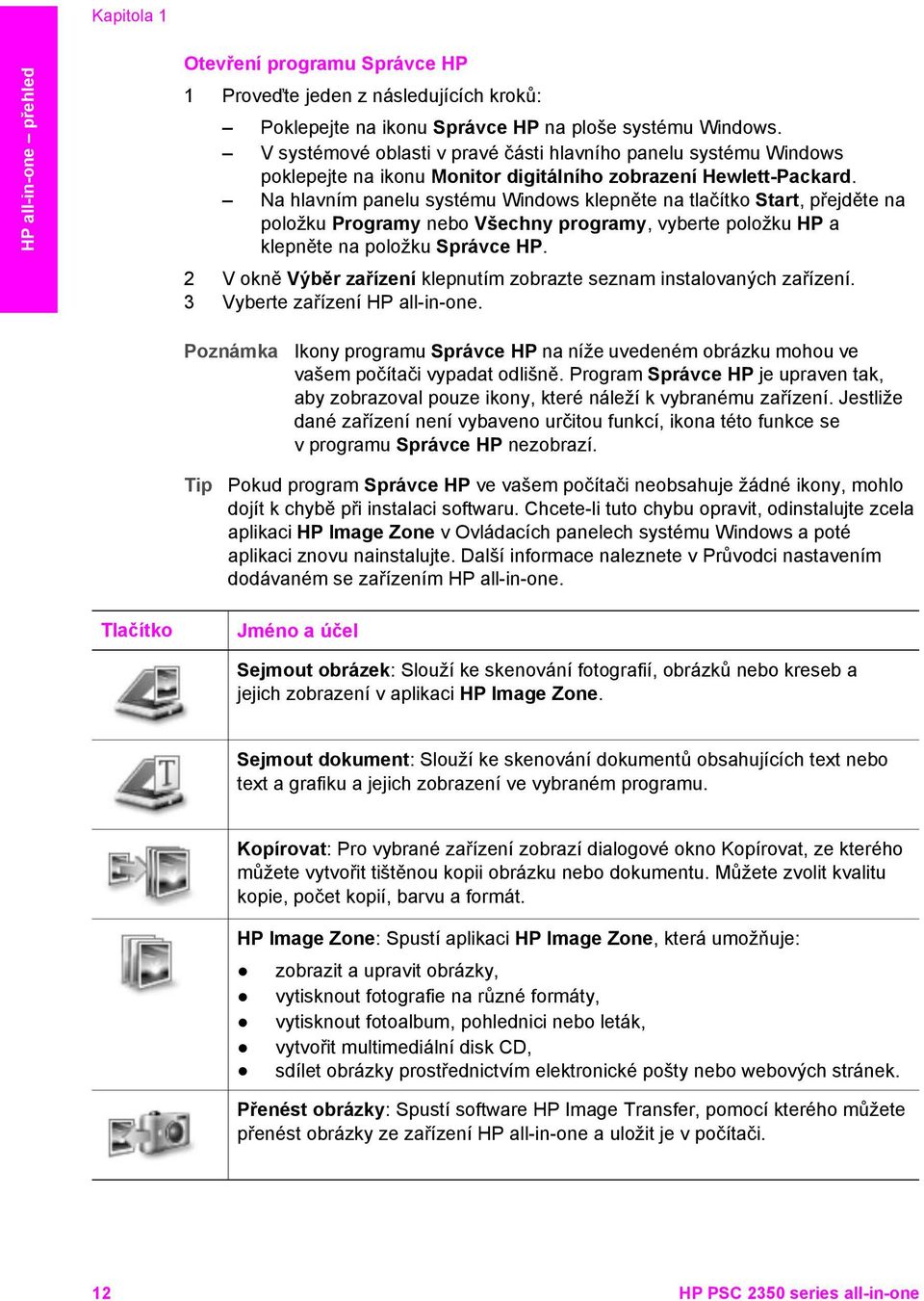 Kapitola 1

HP all-in-one – přehled

Otevření programu Správce HP

1 Proveďte jeden z následujících kroků:

– Poklepejte na ikonu Správce HP na ploše systému Windows.
– V systémové oblasti v pravé části hlavního panelu systému Windows poklepejte na ikonu Monitor digitálního zobrazení Hewlett-Packard.
– Na hlavním panelu systému Windows klepněte na tlačítko Start, přejděte na položku Programy nebo Všechny programy, vyberte položku HP a klepněte na položku Správce HP.

2 V okně Výběr zařízení klepnutím zobrazte seznam instalovaných zařízení.
3 Vyberte zařízení HP all-in-one.

Poznámka Ikony programu Správce HP na níže uvedeném obrázku mohou ve vašem počítači vypadat odlišně. Program Správce HP je upraven tak, aby zobrazoval pouze ikony, které náleží k vybranému zařízení. Jestliže dané zařízení není vybaveno určitou funkcí, ikona této funkce se v programu Správce HP nezobrazí.

Tip Pokud program Správce HP ve vašem počítači neobsahuje žádné ikony, mohlo dojít k chybě při instalaci softwaru. Chcete-li tuto chybu opravit, odinstalujte zcela aplikaci HP Image Zone v Ovládacích panelech systému Windows a poté aplikaci znovu nainstalujte. Další informace naleznete v Průvodci nastavením dodávaném se zařízením HP all-in-one.

| Tlačítko | Jméno a účel |
|---|---|
| | Sejmout obrázek: Slouží ke skenování fotografií, obrázků nebo kreseb a jejich zobrazení v aplikaci HP Image Zone. |
| | Sejmout dokument: Slouží ke skenování dokumentů obsahujících text nebo text a grafiku a jejich zobrazení ve vybraném programu. |
| | Kopírovat: Pro vybrané zařízení zobrazí dialogové okno Kopírovat, ze kterého můžete vytvořit tištěnou kopii obrázku nebo dokumentu. Můžete zvolit kvalitu kopie, počet kopií, barvu a formát. |
| | HP Image Zone: Spustí aplikaci HP Image Zone, která umožňuje: ● zobrazit a upravit obrázky, ● vytisknout fotografie na různé formáty, ● vytisknout fotoalbum, pohlednici nebo leták, ● vytvořit multimediální disk CD, ● sdílet obrázky prostřednictvím elektronické pošty nebo webových stránek. |
| | Přenést obrázky: Spustí software HP Image Transfer, pomocí kterého můžete přenést obrázky ze zařízení HP all-in-one a uložit je v počítači. |

12 HP PSC 2350 series all-in-one